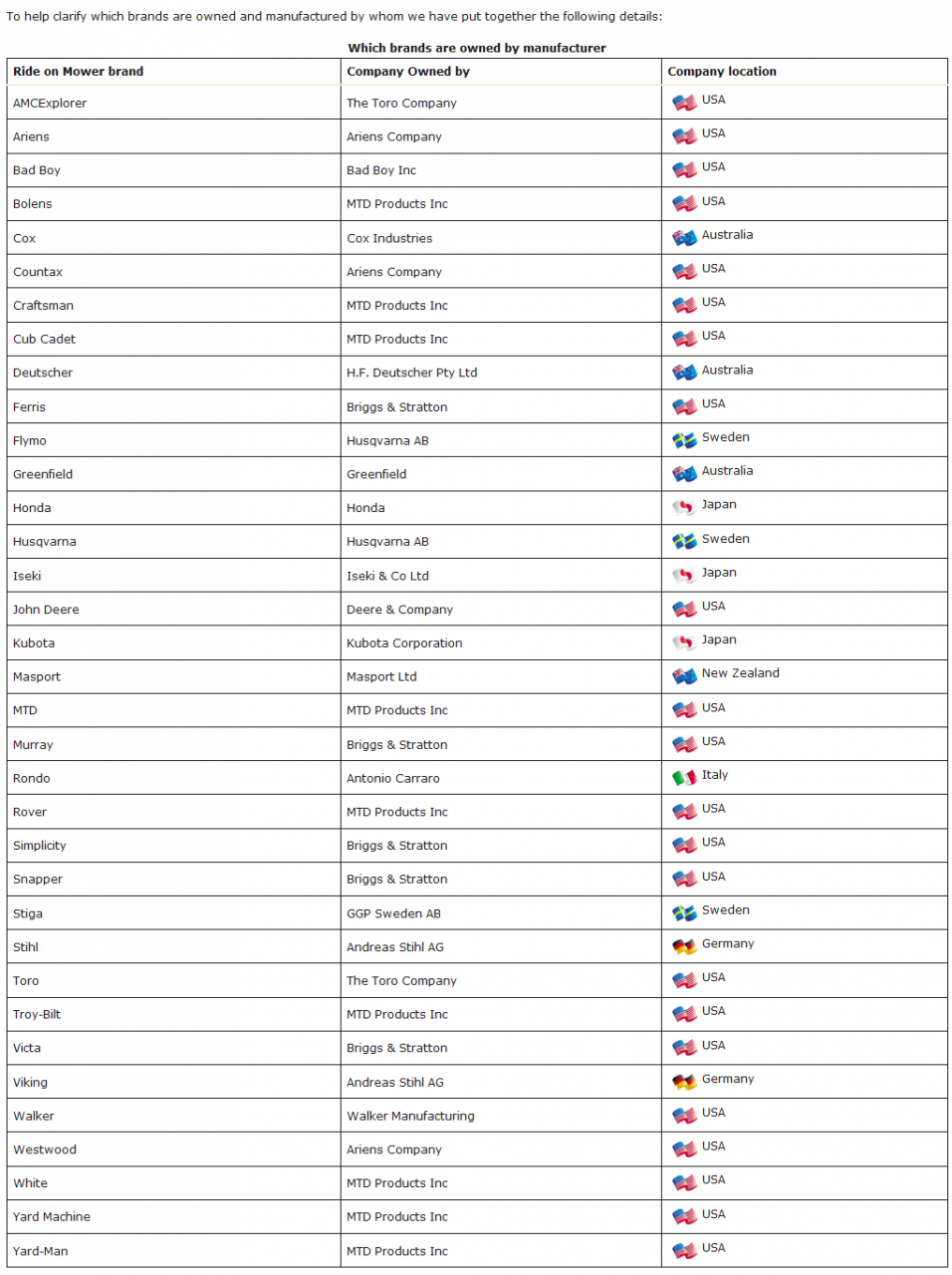 To help clarify which brands are owned and manufactured by whom we have put together the following details:

Which brands are owned by manufacturer

| Ride on Mower brand | Company Owned by | Company location |
|---|---|---|
| AMCExplorer | The Toro Company | USA |
| Ariens | Ariens Company | USA |
| Bad Boy | Bad Boy Inc | USA |
| Bolens | MTD Products Inc | USA |
| Cox | Cox Industries | Australia |
| Countax | Ariens Company | USA |
| Craftsman | MTD Products Inc | USA |
| Cub Cadet | MTD Products Inc | USA |
| Deutscher | H.F. Deutscher Pty Ltd | Australia |
| Ferris | Briggs & Stratton | USA |
| Flymo | Husqvarna AB | Sweden |
| Greenfield | Greenfield | Australia |
| Honda | Honda | Japan |
| Husqvarna | Husqvarna AB | Sweden |
| Iseki | Iseki & Co Ltd | Japan |
| John Deere | Deere & Company | USA |
| Kubota | Kubota Corporation | Japan |
| Masport | Masport Ltd | New Zealand |
| MTD | MTD Products Inc | USA |
| Murray | Briggs & Stratton | USA |
| Rondo | Antonio Carraro | Italy |
| Rover | MTD Products Inc | USA |
| Simplicity | Briggs & Stratton | USA |
| Snapper | Briggs & Stratton | USA |
| Stiga | GGP Sweden AB | Sweden |
| Stihl | Andreas Stihl AG | Germany |
| Toro | The Toro Company | USA |
| Troy-Bilt | MTD Products Inc | USA |
| Victa | Briggs & Stratton | USA |
| Viking | Andreas Stihl AG | Germany |
| Walker | Walker Manufacturing | USA |
| Westwood | Ariens Company | USA |
| White | MTD Products Inc | USA |
| Yard Machine | MTD Products Inc | USA |
| Yard-Man | MTD Products Inc | USA |